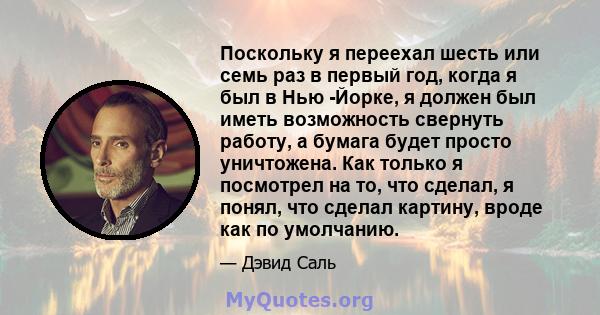 Поскольку я переехал шесть или семь раз в первый год, когда я был в Нью -Йорке, я должен был иметь возможность свернуть работу, а бумага будет просто уничтожена. Как только я посмотрел на то, что сделал, я понял, что сделал картину, вроде как по умолчанию.

— Дэвид Саль

MyQuotes.org